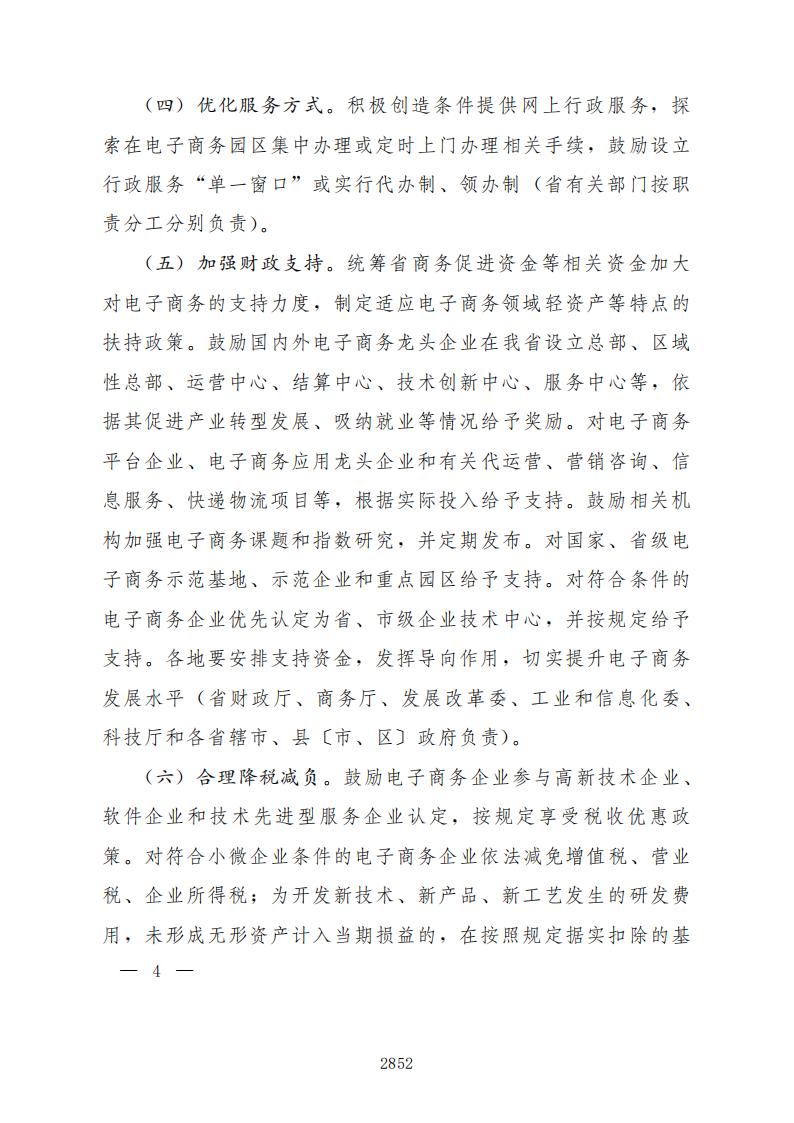 （四）优化服务方式。积极创造条件提供网上行政服务，探索在电子商务园区集中办理或定时上门办理相关手续，鼓励设立行政服务“单一窗口”或实行代办制、领办制（省有关部门按职责分工分别负责）。

（五）加强财政支持。统筹省商务促进资金等相关资金加大对电子商务的支持力度，制定适应电子商务领域轻资产等特点的扶持政策。鼓励国内外电子商务龙头企业在我省设立总部、区域性总部、运营中心、结算中心、技术创新中心、服务中心等，依据其促进产业转型发展、吸纳就业等情况给予奖励。对电子商务平台企业、电子商务应用龙头企业和有关代运营、营销咨询、信息服务、快递物流项目等，根据实际投入给予支持。鼓励相关机构加强电子商务课题和指数研究，并定期发布。对国家、省级电子商务示范基地、示范企业和重点园区给予支持。对符合条件的电子商务企业优先认定为省、市级企业技术中心，并按规定给予支持。各地要安排支持资金，发挥导向作用，切实提升电子商务发展水平（省财政厅、商务厅、发展改革委、工业和信息化委、科技厅和各省辖市、县〔市、区〕政府负责）。

（六）合理降税减负。鼓励电子商务企业参与高新技术企业、软件企业和技术先进型服务企业认定，按规定享受税收优惠政策。对符合小微企业条件的电子商务企业依法减免增值税、营业税、企业所得税；为开发新技术、新产品、新工艺发生的研发费用，未形成无形资产计入当期损益的，在按照规定据实扣除的基

— 4 —

2852